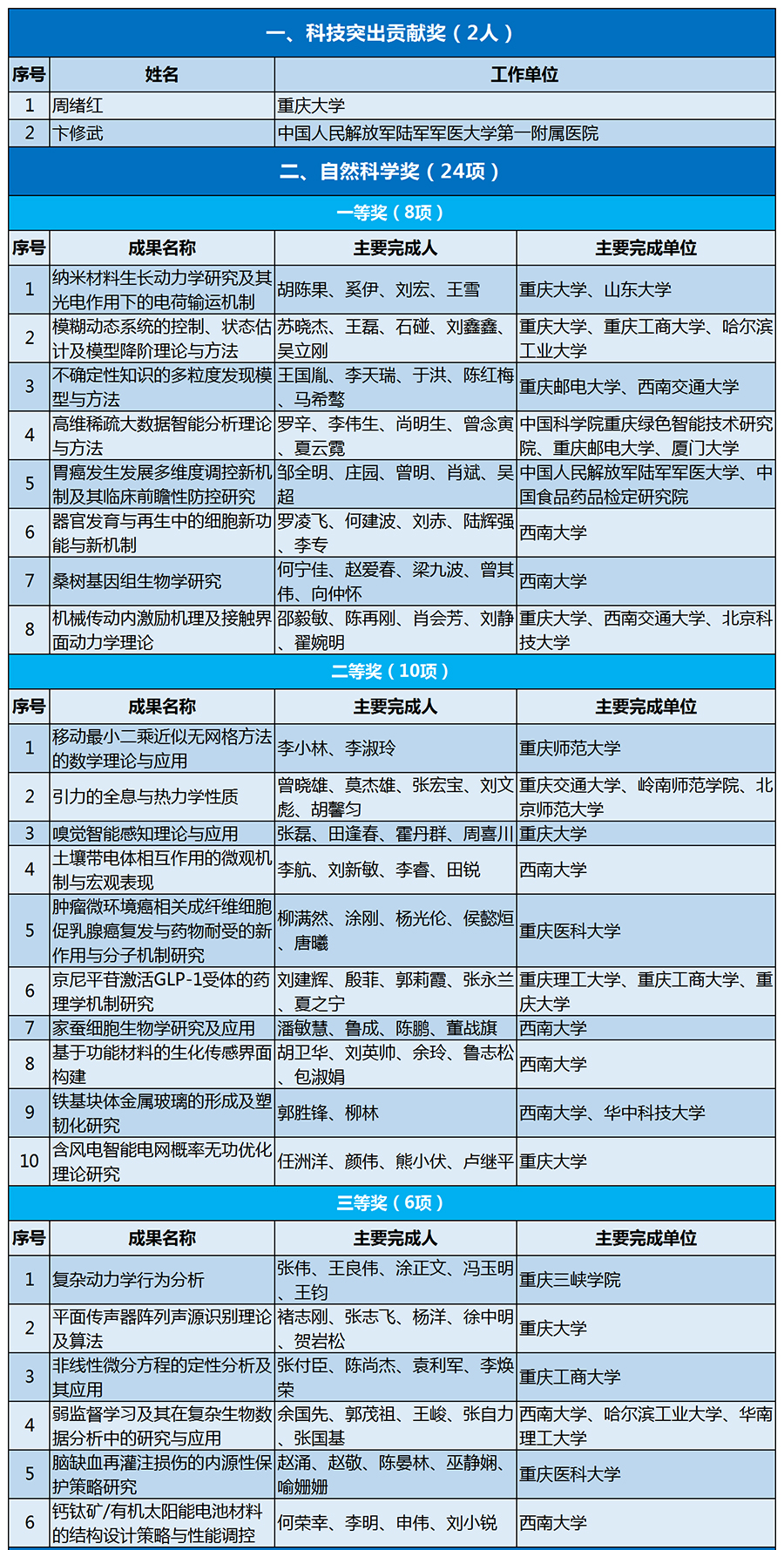 一、科技突出贡献奖（2人）

| 序号 | 姓名 | 工作单位 |
|---|---|---|
| 1 | 周绪红 | 重庆大学 |
| 2 | 卞修武 | 中国人民解放军陆军军医大学第一附属医院 |

二、自然科学奖（24项）

一等奖（8项）

| 序号 | 成果名称 | 主要完成人 | 主要完成单位 |
|---|---|---|---|
| 1 | 纳米材料生长动力学研究及其光电作用下的电荷输运机制 | 胡陈果、奚伊、刘宏、王雪 | 重庆大学、山东大学 |
| 2 | 模糊动态系统的控制、状态估计及模型降阶理论与方法 | 苏晓杰、王磊、石碰、刘鑫鑫、吴立刚 | 重庆大学、重庆工商大学、哈尔滨工业大学 |
| 3 | 不确定性知识的多粒度发现模型与方法 | 王国胤、李天瑞、于洪、陈红梅、马希骜 | 重庆邮电大学、西南交通大学 |
| 4 | 高维稀疏大数据智能分析理论与方法 | 罗辛、李伟生、尚明生、曾念寅、夏云霓 | 中国科学院重庆绿色智能技术研究院、重庆邮电大学、厦门大学 |
| 5 | 胃癌发生发展多维度调控新机制及其临床前瞻性防控研究 | 邹全明、庄园、曾明、肖斌、吴超 | 中国人民解放军陆军军医大学、中国食品药品检定研究院 |
| 6 | 器官发育与再生中的细胞新功能与新机制 | 罗凌飞、何建波、刘赤、陆辉强、李专 | 西南大学 |
| 7 | 桑树基因组生物学研究 | 何宁佳、赵爱春、梁九波、曾其伟、向仲怀 | 西南大学 |
| 8 | 机械传动内激励机理及接触界面动力学理论 | 邵毅敏、陈再刚、肖会芳、刘静、翟婉明 | 重庆大学、西南交通大学、北京科技大学 |

二等奖（10项）

| 序号 | 成果名称 | 主要完成人 | 主要完成单位 |
|---|---|---|---|
| 1 | 移动最小二乘近似无网格方法的数学理论与应用 | 李小林、李淑玲 | 重庆师范大学 |
| 2 | 引力的全息与热力学性质 | 曾晓雄、莫杰雄、张宏宝、刘文彪、胡馨匀 | 重庆交通大学、岭南师范学院、北京师范大学 |
| 3 | 嗅觉智能感知理论与应用 | 张磊、田逢春、霍丹群、周喜川 | 重庆大学 |
| 4 | 土壤带电体相互作用的微观机制与宏观表现 | 李航、刘新敏、李睿、田锐 | 西南大学 |
| 5 | 肿瘤微环境癌相关成纤维细胞促乳腺癌复发与药物耐受的新作用与分子机制研究 | 柳满然、涂刚、杨光伦、侯懿烜、唐曦 | 重庆医科大学 |
| 6 | 京尼平苷激活GLP-1受体的药理学机制研究 | 刘建辉、殷菲、郭莉霞、张永兰、夏之宁 | 重庆理工大学、重庆工商大学、重庆大学 |
| 7 | 家蚕细胞生物学研究及应用 | 潘敏慧、鲁成、陈鹏、董战旗 | 西南大学 |
| 8 | 基于功能材料的生化传感界面构建 | 胡卫华、刘英帅、余玲、鲁志松、包淑娟 | 西南大学 |
| 9 | 铁基块体金属玻璃的形成及塑韧化研究 | 郭胜锋、柳林 | 西南大学、华中科技大学 |
| 10 | 含风电智能电网概率无功优化理论研究 | 任洲洋、颜伟、熊小伏、卢继平 | 重庆大学 |

三等奖（6项）

| 序号 | 成果名称 | 主要完成人 | 主要完成单位 |
|---|---|---|---|
| 1 | 复杂动力学行为分析 | 张伟、王良伟、涂正文、冯玉明、王钧 | 重庆三峡学院 |
| 2 | 平面传声器阵列声源识别理论及算法 | 褚志刚、张志飞、杨洋、徐中明、贺岩松 | 重庆大学 |
| 3 | 非线性微分方程的定性分析及其应用 | 张付臣、陈尚杰、袁利军、李焕荣 | 重庆工商大学 |
| 4 | 弱监督学习及其在复杂生物数据分析中的研究与应用 | 余国先、郭茂祖、王峻、张自力、张国基 | 西南大学、哈尔滨工业大学、华南理工大学 |
| 5 | 脑缺血再灌注损伤的内源性保护策略研究 | 赵涌、赵敬、陈晏林、巫静娴、喻姗姗 | 重庆医科大学 |
| 6 | 钙钛矿/有机太阳能电池材料的结构设计策略与性能调控 | 何荣幸、李明、申伟、刘小锐 | 西南大学 |